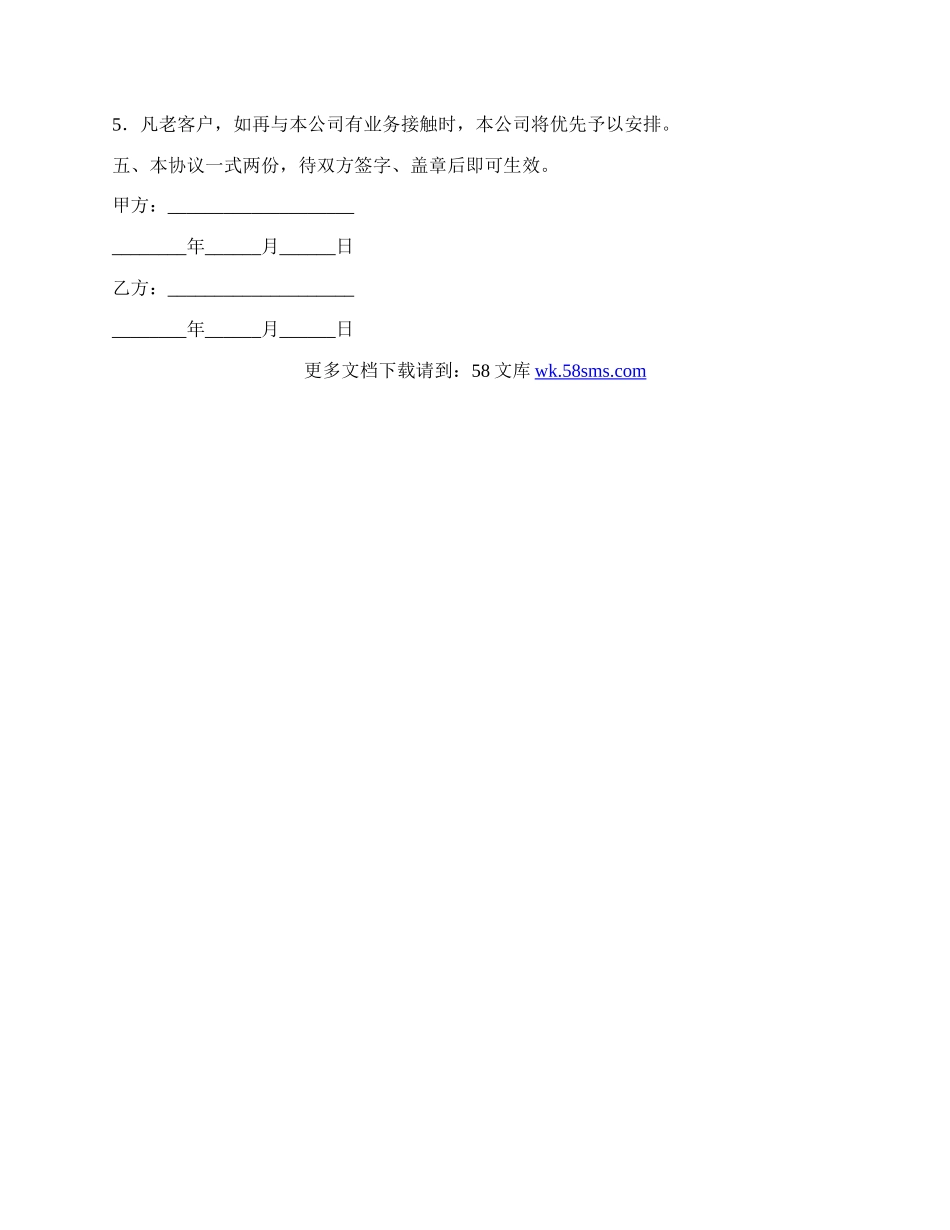 5．凡老客户，如再与本公司有业务接触时，本公司将优先予以安排。

五、本协议一式两份，待双方签字、盖章后即可生效。

甲方：____________________

________年______月______日

乙方：____________________

________年______月______日

更多文档下载请到：58 文库 wk.58sms.com